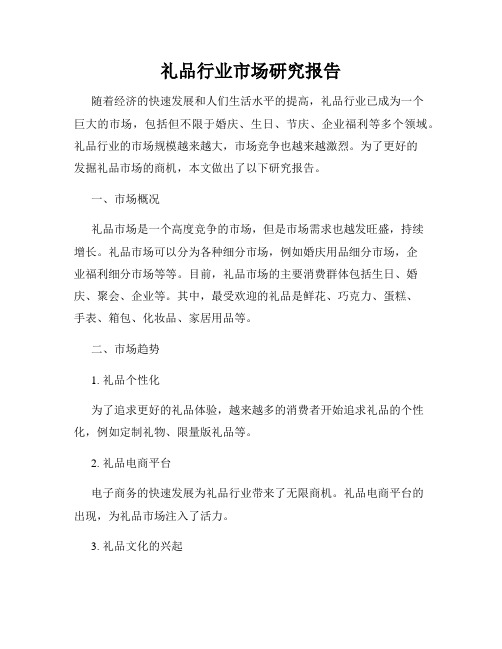 礼品行业市场研究报告

随着经济的快速发展和人们生活水平的提高，礼品行业已成为一个巨大的市场，包括但不限于婚庆、生日、节庆、企业福利等多个领域。礼品行业的市场规模越来越大，市场竞争也越来越激烈。为了更好的发掘礼品市场的商机，本文做出了以下研究报告。

一、市场概况

礼品市场是一个高度竞争的市场，但是市场需求也越发旺盛，持续增长。礼品市场可以分为各种细分市场，例如婚庆用品细分市场，企业福利细分市场等等。目前，礼品市场的主要消费群体包括生日、婚庆、聚会、企业等。其中，最受欢迎的礼品是鲜花、巧克力、蛋糕、手表、箱包、化妆品、家居用品等。

二、市场趋势

1. 礼品个性化

为了追求更好的礼品体验，越来越多的消费者开始追求礼品的个性化，例如定制礼物、限量版礼品等。

2. 礼品电商平台

电子商务的快速发展为礼品行业带来了无限商机。礼品电商平台的出现，为礼品市场注入了活力。

3. 礼品文化的兴起